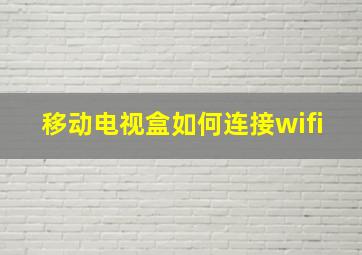 移动电视盒如何连接wifi